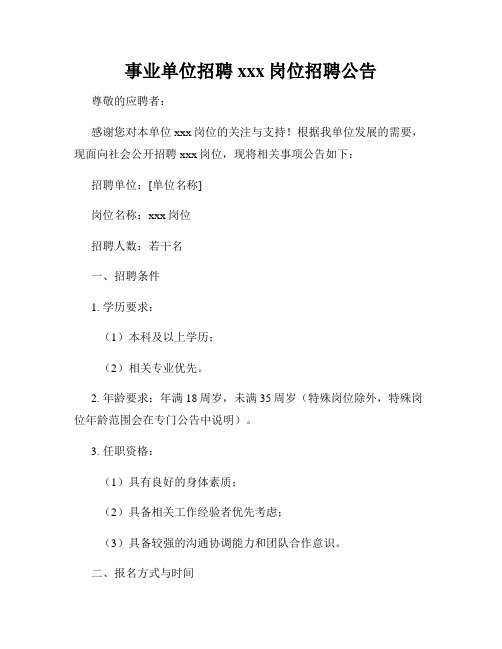 事业单位招聘 xxx 岗位招聘公告

尊敬的应聘者：

感谢您对本单位 xxx 岗位的关注与支持！根据我单位发展的需要，现面向社会公开招聘 xxx 岗位，现将相关事项公告如下：

招聘单位：[单位名称]

岗位名称：xxx 岗位

招聘人数：若干名

一、招聘条件

1. 学历要求：

（1）本科及以上学历；

（2）相关专业优先。

2. 年龄要求：年满 18 周岁，未满 35 周岁（特殊岗位除外，特殊岗位年龄范围会在专门公告中说明）。

3. 任职资格：

（1）具有良好的身体素质；

（2）具备相关工作经验者优先考虑；

（3）具备较强的沟通协调能力和团队合作意识。

二、报名方式与时间